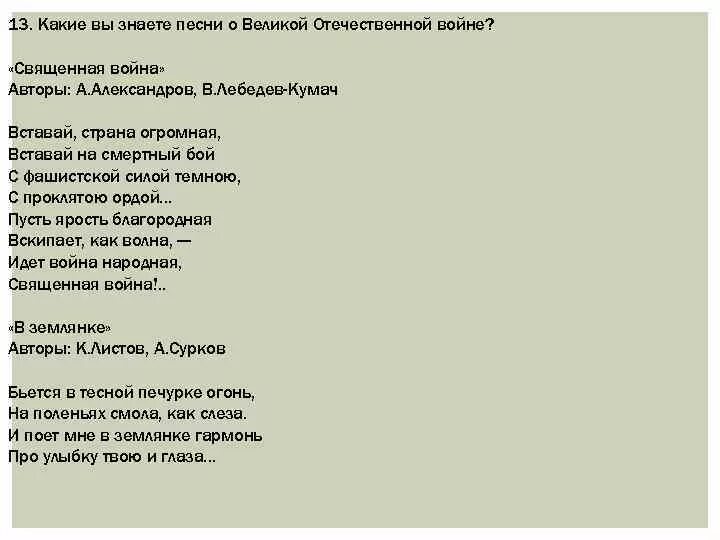 13. Какие вы знаете песни о Великой Отечественной войне?

«Священная война»
Авторы: А.Александров, В.Лебедев-Кумач

Вставай, страна огромная,
Вставай на смертный бой
С фашистской силой темною,
С проклятою ордой...
Пусть ярость благородная
Вскипает, как волна, —
Идет война народная,
Священная война!..

«В землянке»
Авторы: К.Листов, А.Сурков

Бьется в тесной печурке огонь,
На поленьях смола, как слеза.
И поет мне в землянке гармонь
Про улыбку твою и глаза...